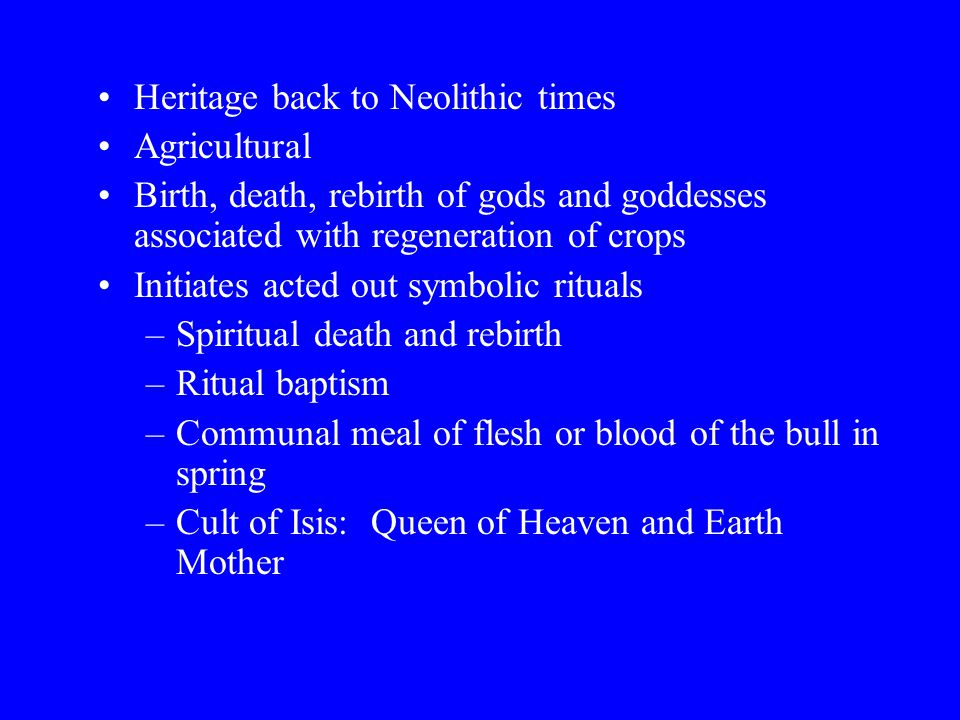 • Heritage back to Neolithic times
• Agricultural
• Birth, death, rebirth of gods and goddesses associated with regeneration of crops
• Initiates acted out symbolic rituals
  – Spiritual death and rebirth
  – Ritual baptism
  – Communal meal of flesh or blood of the bull in spring
  – Cult of Isis: Queen of Heaven and Earth Mother